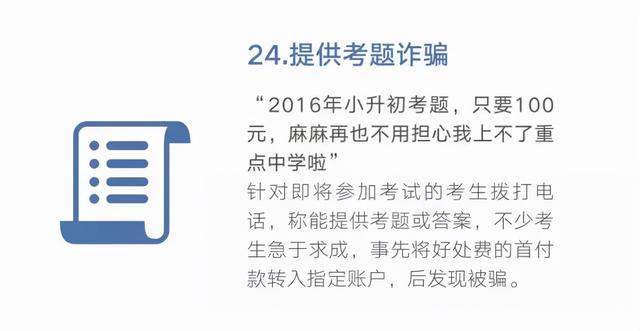 24.提供考题诈骗

“2016年小升初考题，只要100元，麻麻再也不用担心我上不了重点中学啦”

针对即将参加考试的考生拨打电话，称能提供考题或答案，不少考生急于求成，事先将好处费的首付款转入指定账户，后发现被骗。